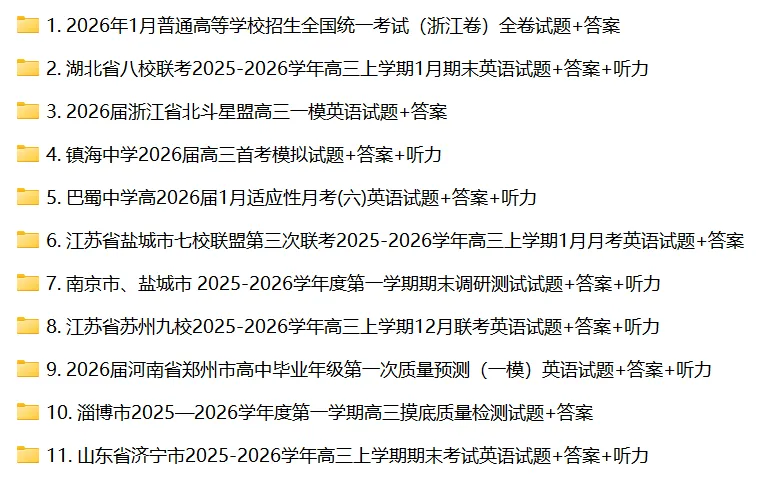 1. 2026年1月普通高等学校招生全国统一考试（浙江卷）全卷试题+答案

2. 湖北省八校联考2025-2026学年高三上学期1月期末英语试题+答案+听力

3. 2026届浙江省北斗星盟高三一模英语试题+答案

4. 镇海中学2026届高三首考模拟试题+答案+听力

5. 巴蜀中学高2026届1月适应性月考(六)英语试题+答案+听力

6. 江苏省盐城市七校联盟第三次联考2025-2026学年高三上学期1月月考英语试题+答案

7. 南京市、盐城市 2025-2026学年度第一学期期末调研测试试题+答案+听力

8. 江苏省苏州九校2025-2026学年高三上学期12月联考英语试题+答案+听力

9. 2026届河南省郑州市高中毕业年级第一次质量预测（一模）英语试题+答案+听力

10. 淄博市2025—2026学年度第一学期高三摸底质量检测试题+答案

11. 山东省济宁市2025-2026学年高三上学期期末考试英语试题+答案+听力